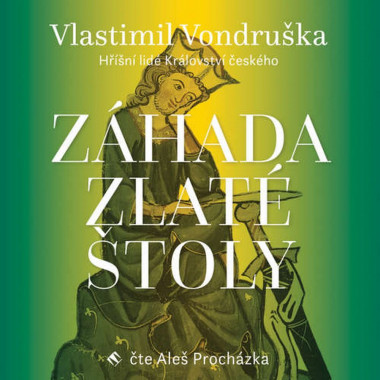 Vlastimil Vondruška
Hříšní lidé Království českého

ZÁHADA
ZLATÉ
ŠTOLY

čte Aleš Procházka